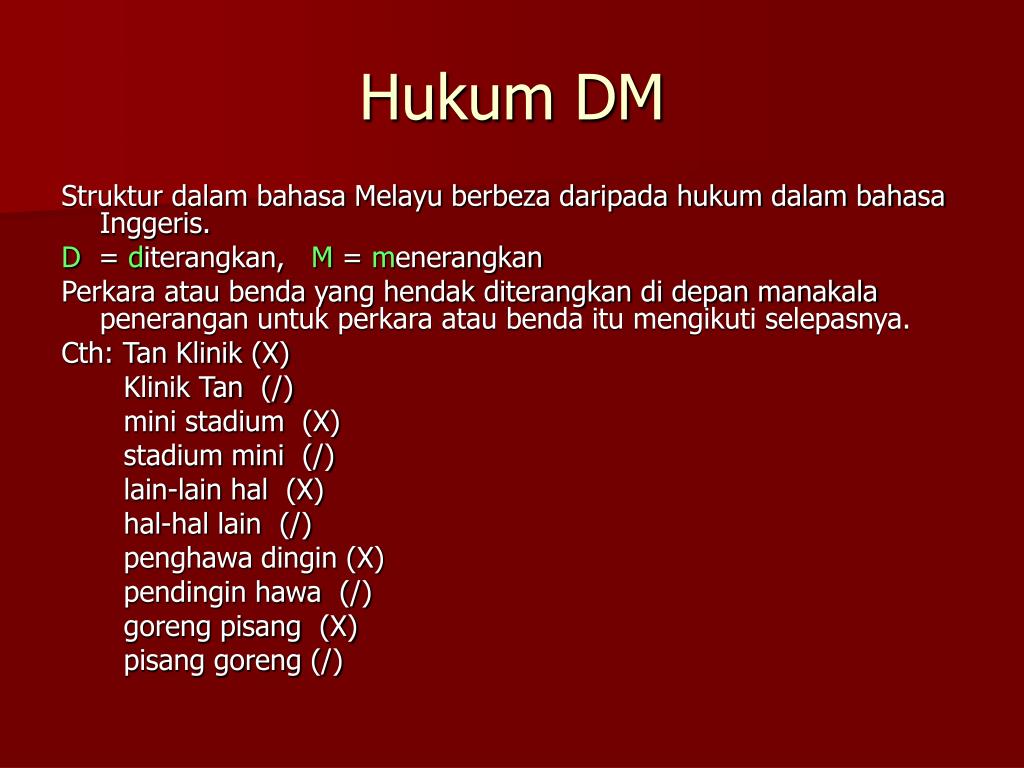 Hukum DM

Struktur dalam bahasa Melayu berbeza daripada hukum dalam bahasa Inggeris.

D = diterangkan, M = menerangkan

Perkara atau benda yang hendak diterangkan di depan manakala penerangan untuk perkara atau benda itu mengikuti selepasnya.

Cth: Tan Klinik (X)
Klinik Tan (/)
mini stadium (X)
stadium mini (/)
lain-lain hal (X)
hal-hal lain (/)
penghawa dingin (X)
pendingin hawa (/)
goreng pisang (X)
pisang goreng (/)